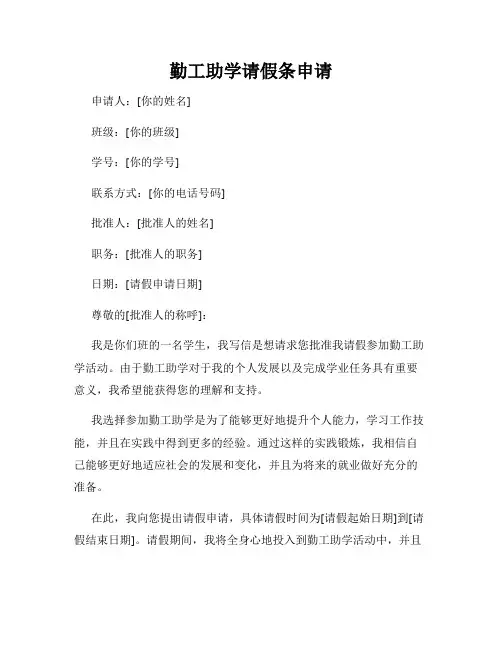 勤工助学请假条申请

申请人：[你的姓名]

班级：[你的班级]

学号：[你的学号]

联系方式：[你的电话号码]

批准人：[批准人的姓名]

职务：[批准人的职务]

日期：[请假申请日期]

尊敬的[批准人的称呼]：

我是你们班的一名学生，我写信是想请求您批准我请假参加勤工助学活动。由于勤工助学对于我的个人发展以及完成学业任务具有重要意义，我希望能获得您的理解和支持。

我选择参加勤工助学是为了能够更好地提升个人能力，学习工作技能，并且在实践中得到更多的经验。通过这样的实践锻炼，我相信自己能够更好地适应社会的发展和变化，并且为将来的就业做好充分的准备。

在此，我向您提出请假申请，具体请假时间为[请假起始日期]到[请假结束日期]。请假期间，我将全身心地投入到勤工助学活动中，并且